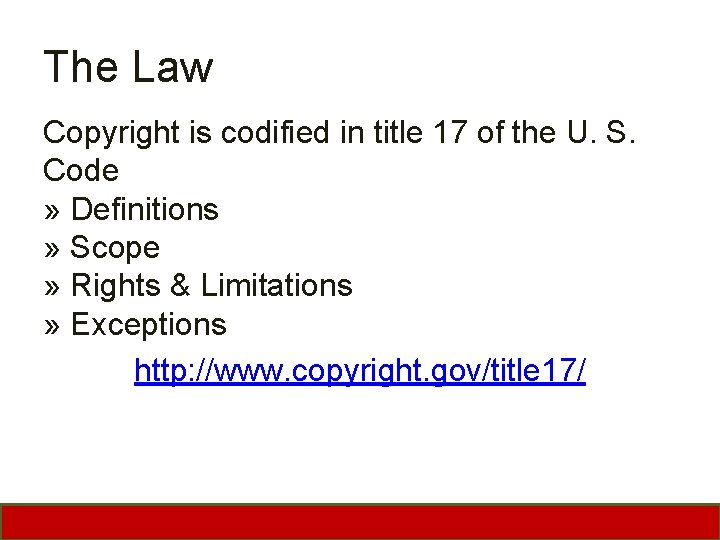 The Law

Copyright is codified in title 17 of the U. S. Code
» Definitions
» Scope
» Rights & Limitations
» Exceptions

http://www.copyright.gov/title17/